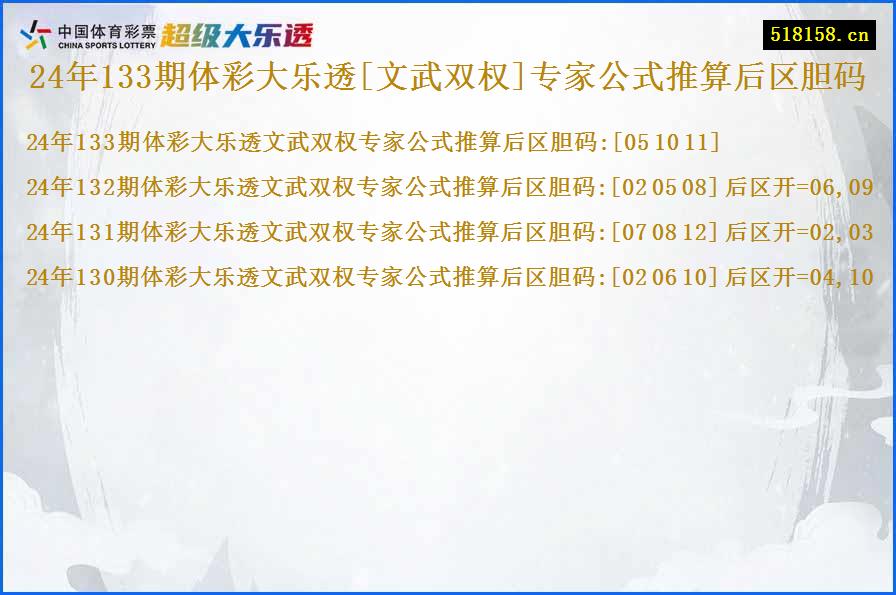 中国体育彩票
CHINA SPORTS LOTTERY
超级大乐透

518158.cn

24年133期体彩大乐透[文武双权]专家公式推算后区胆码

24年133期体彩大乐透文武双权专家公式推算后区胆码:[05 10 11]

24年132期体彩大乐透文武双权专家公式推算后区胆码:[02 05 08] 后区开=06,09

24年131期体彩大乐透文武双权专家公式推算后区胆码:[07 08 12] 后区开=02,03

24年130期体彩大乐透文武双权专家公式推算后区胆码:[02 06 10] 后区开=04,10